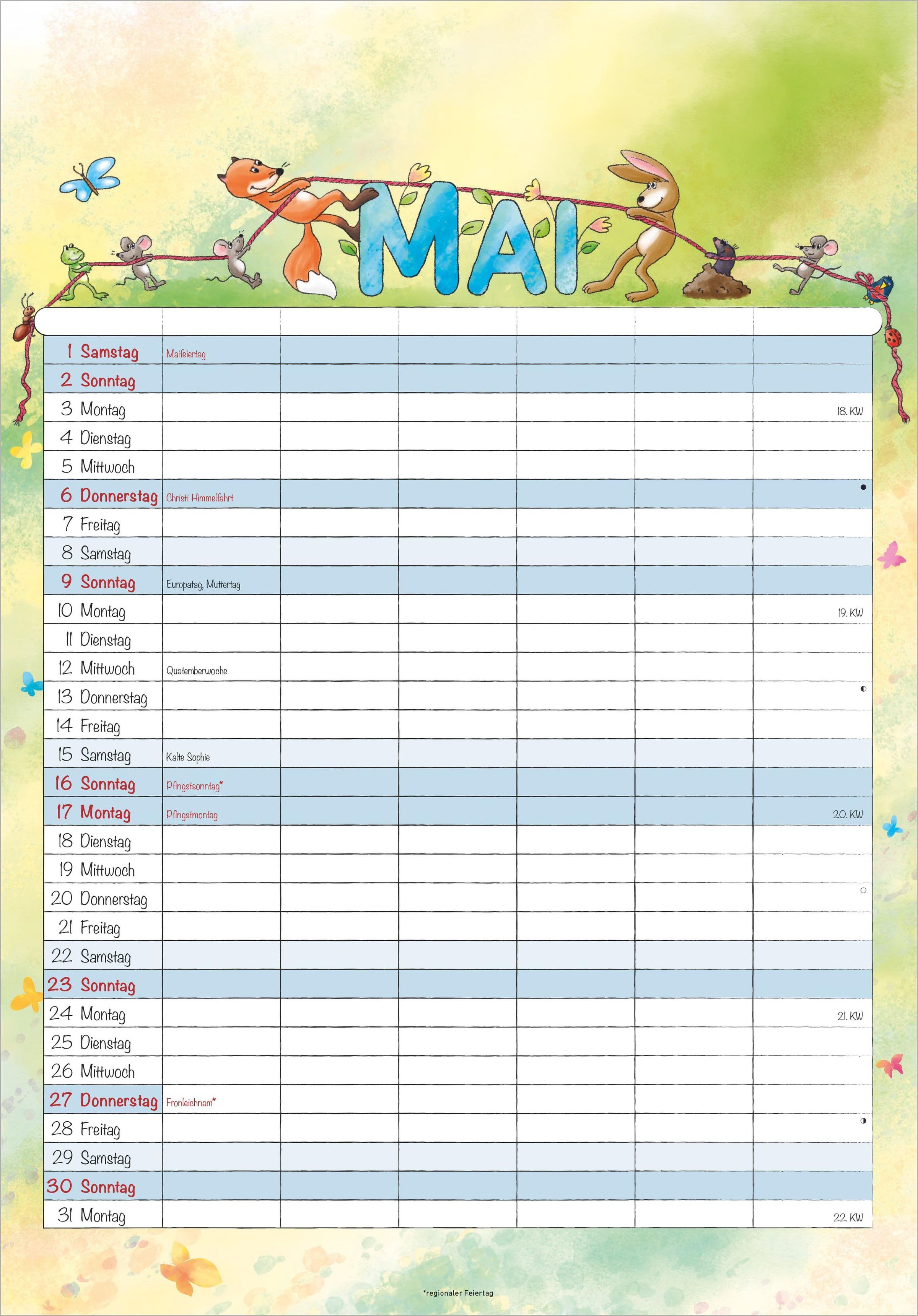 MAI

| | | | | | | |
|---|---|---|---|---|---|---|
| 1 Samstag | Maifeiertag | | | | | |
| 2 Sonntag | | | | | | |
| 3 Montag | | | | | | 18. KW |
| 4 Dienstag | | | | | | |
| 5 Mittwoch | | | | | | |
| 6 Donnerstag | Christi Himmelfahrt | | | | | ● |
| 7 Freitag | | | | | | |
| 8 Samstag | | | | | | |
| 9 Sonntag | Europatag, Muttertag | | | | | |
| 10 Montag | | | | | | 19. KW |
| 11 Dienstag | | | | | | |
| 12 Mittwoch | Quatemberwoche | | | | | |
| 13 Donnerstag | | | | | | ◐ |
| 14 Freitag | | | | | | |
| 15 Samstag | Kalte Sophie | | | | | |
| 16 Sonntag | Pfingstsonntag* | | | | | |
| 17 Montag | Pfingstmontag | | | | | 20. KW |
| 18 Dienstag | | | | | | |
| 19 Mittwoch | | | | | | |
| 20 Donnerstag | | | | | | ○ |
| 21 Freitag | | | | | | |
| 22 Samstag | | | | | | |
| 23 Sonntag | | | | | | |
| 24 Montag | | | | | | 21. KW |
| 25 Dienstag | | | | | | |
| 26 Mittwoch | | | | | | |
| 27 Donnerstag | Fronleichnam* | | | | | |
| 28 Freitag | | | | | | ◑ |
| 29 Samstag | | | | | | |
| 30 Sonntag | | | | | | |
| 31 Montag | | | | | | 22. KW |

*regionaler Feiertag